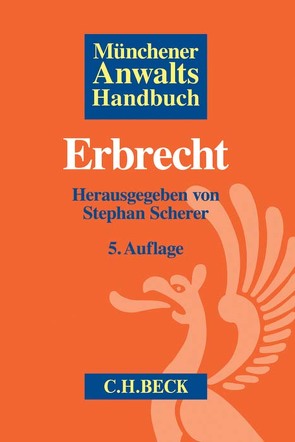 Münchener
Anwalts
Handbuch

Erbrecht

Herausgegeben von
Stephan Scherer

5. Auflage

C.H.BECK